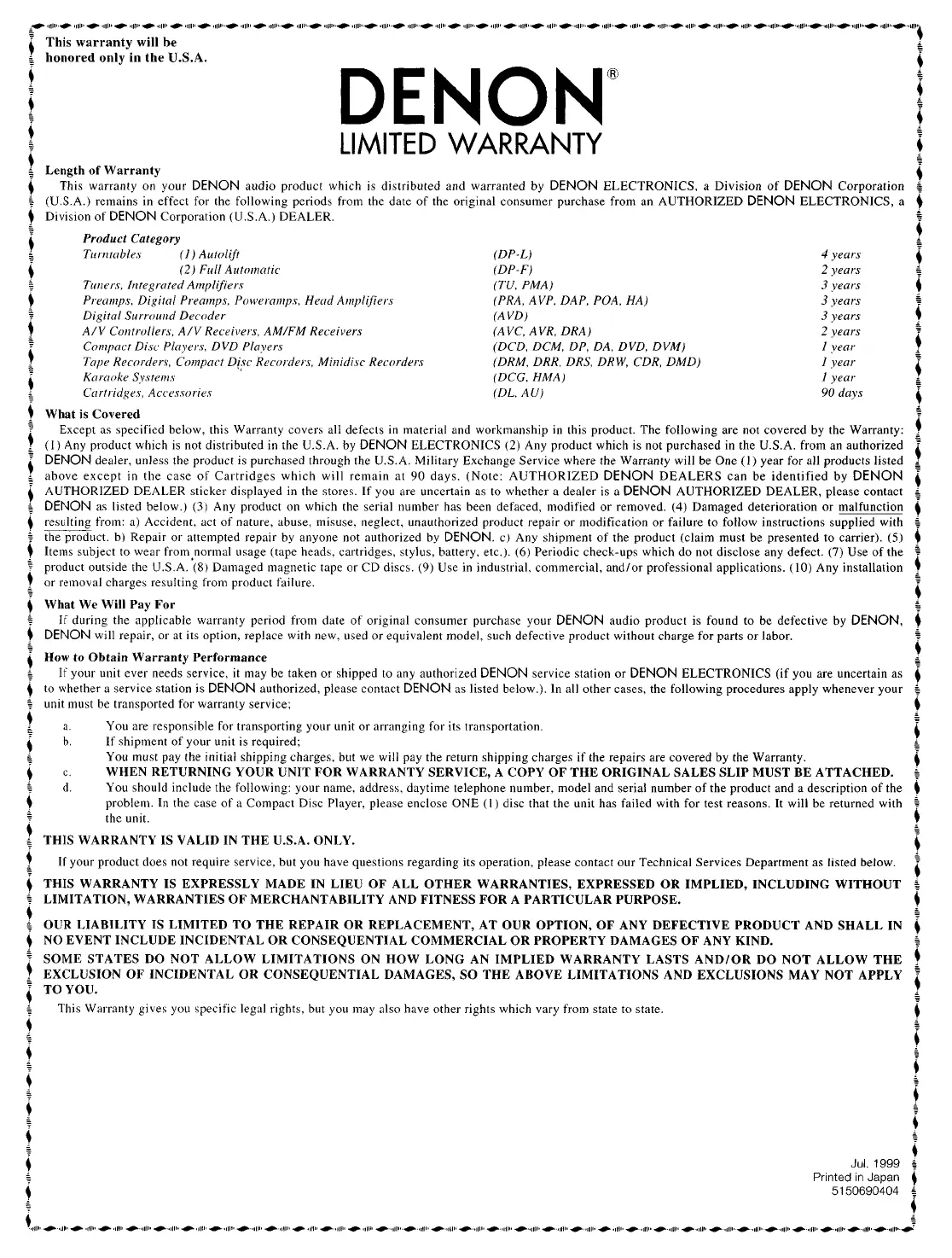 This warranty will be honored only in the U.S.A.

DENON®
LIMITED WARRANTY

Length of Warranty
This warranty on your DENON audio product which is distributed and warranted by DENON ELECTRONICS, a Division of DENON Corporation (U.S.A.) remains in effect for the following periods from the date of the original consumer purchase from an AUTHORIZED DENON ELECTRONICS, a Division of DENON Corporation (U.S.A.) DEALER.

| Product Category | | |
|---|---|---|
| Turntables (1) Autolift | (DP-L) | 4 years |
| (2) Full Automatic | (DP-F) | 2 years |
| Tuners, Integrated Amplifiers | (TU, PMA) | 3 years |
| Preamps, Digital Preamps, Poweramps, Head Amplifiers | (PRA, AVP, DAP, POA, HA) | 3 years |
| Digital Surround Decoder | (AVD) | 3 years |
| A/V Controllers, A/V Receivers, AM/FM Receivers | (AVC, AVR, DRA) | 2 years |
| Compact Disc Players, DVD Players | (DCD, DCM, DP, DA, DVD, DVM) | 1 year |
| Tape Recorders, Compact Disc Recorders, Minidisc Recorders | (DRM, DRR, DRS, DRW, CDR, DMD) | 1 year |
| Karaoke Systems | (DCG, HMA) | 1 year |
| Cartridges, Accessories | (DL, AU) | 90 days |

What is Covered
Except as specified below, this Warranty covers all defects in material and workmanship in this product. The following are not covered by the Warranty: (1) Any product which is not distributed in the U.S.A. by DENON ELECTRONICS (2) Any product which is not purchased in the U.S.A. from an authorized DENON dealer, unless the product is purchased through the U.S.A. Military Exchange Service where the Warranty will be One (1) year for all products listed above except in the case of Cartridges which will remain at 90 days. (Note: AUTHORIZED DENON DEALERS can be identified by DENON AUTHORIZED DEALER sticker displayed in the stores. If you are uncertain as to whether a dealer is a DENON AUTHORIZED DEALER, please contact DENON as listed below.) (3) Any product on which the serial number has been defaced, modified or removed. (4) Damaged deterioration or malfunction resulting from: a) Accident, act of nature, abuse, misuse, neglect, unauthorized product repair or modification or failure to follow instructions supplied with the product. b) Repair or attempted repair by anyone not authorized by DENON. c) Any shipment of the product (claim must be presented to carrier). (5) Items subject to wear from normal usage (tape heads, cartridges, stylus, battery, etc.). (6) Periodic check-ups which do not disclose any defect. (7) Use of the product outside the U.S.A. (8) Damaged magnetic tape or CD discs. (9) Use in industrial, commercial, and/or professional applications. (10) Any installation or removal charges resulting from product failure.

What We Will Pay For
If during the applicable warranty period from date of original consumer purchase your DENON audio product is found to be defective by DENON, DENON will repair, or at its option, replace with new, used or equivalent model, such defective product without charge for parts or labor.

How to Obtain Warranty Performance
If your unit ever needs service, it may be taken or shipped to any authorized DENON service station or DENON ELECTRONICS (if you are uncertain as to whether a service station is DENON authorized, please contact DENON as listed below.). In all other cases, the following procedures apply whenever your unit must be transported for warranty service;

a. You are responsible for transporting your unit or arranging for its transportation.
b. If shipment of your unit is required;
You must pay the initial shipping charges, but we will pay the return shipping charges if the repairs are covered by the Warranty.
c. WHEN RETURNING YOUR UNIT FOR WARRANTY SERVICE, A COPY OF THE ORIGINAL SALES SLIP MUST BE ATTACHED.
d. You should include the following: your name, address, daytime telephone number, model and serial number of the product and a description of the problem. In the case of a Compact Disc Player, please enclose ONE (1) disc that the unit has failed with for test reasons. It will be returned with the unit.

THIS WARRANTY IS VALID IN THE U.S.A. ONLY.

If your product does not require service, but you have questions regarding its operation, please contact our Technical Services Department as listed below.

THIS WARRANTY IS EXPRESSLY MADE IN LIEU OF ALL OTHER WARRANTIES, EXPRESSED OR IMPLIED, INCLUDING WITHOUT LIMITATION, WARRANTIES OF MERCHANTABILITY AND FITNESS FOR A PARTICULAR PURPOSE.

OUR LIABILITY IS LIMITED TO THE REPAIR OR REPLACEMENT, AT OUR OPTION, OF ANY DEFECTIVE PRODUCT AND SHALL IN NO EVENT INCLUDE INCIDENTAL OR CONSEQUENTIAL COMMERCIAL OR PROPERTY DAMAGES OF ANY KIND.
SOME STATES DO NOT ALLOW LIMITATIONS ON HOW LONG AN IMPLIED WARRANTY LASTS AND/OR DO NOT ALLOW THE EXCLUSION OF INCIDENTAL OR CONSEQUENTIAL DAMAGES, SO THE ABOVE LIMITATIONS AND EXCLUSIONS MAY NOT APPLY TO YOU.

This Warranty gives you specific legal rights, but you may also have other rights which vary from state to state.

Jul. 1999
Printed in Japan
5150690404